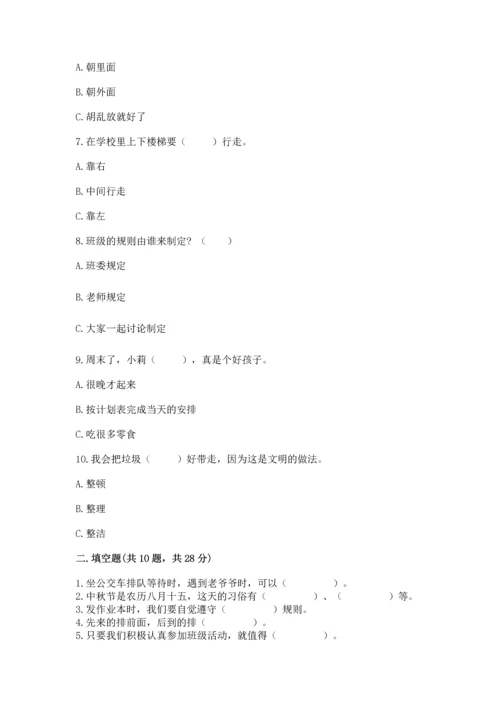 A. 朝里面

B. 朝外面

C. 胡乱放就好了

7. 在学校里上下楼梯要（　　）行走。

A. 靠右

B. 中间行走

C. 靠左

8. 班级的规则由谁来制定？（　　）

A. 班委规定

B. 老师规定

C. 大家一起讨论制定

9. 周末了，小莉（　　），真是个好孩子。

A. 很晚才起来

B. 按计划表完成当天的安排

C. 吃很多零食

10. 我会把垃圾（　　）好带走，因为这是文明的做法。

A. 整顿

B. 整理

C. 整洁

二. 填空题(共 10 题，共 28 分)

1. 坐公交车排队等待时，遇到老爷爷时，可以（　　　）。
2. 中秋节是农历八月十五，这天的习俗有（　　　）、（　　　）等。
3. 发作业本时，我们要自觉遵守（　　　）规则。
4. 先来的排前面，后到的排（　　　）。
5. 只要我们积极认真参加班级活动，就值得（　　　）。